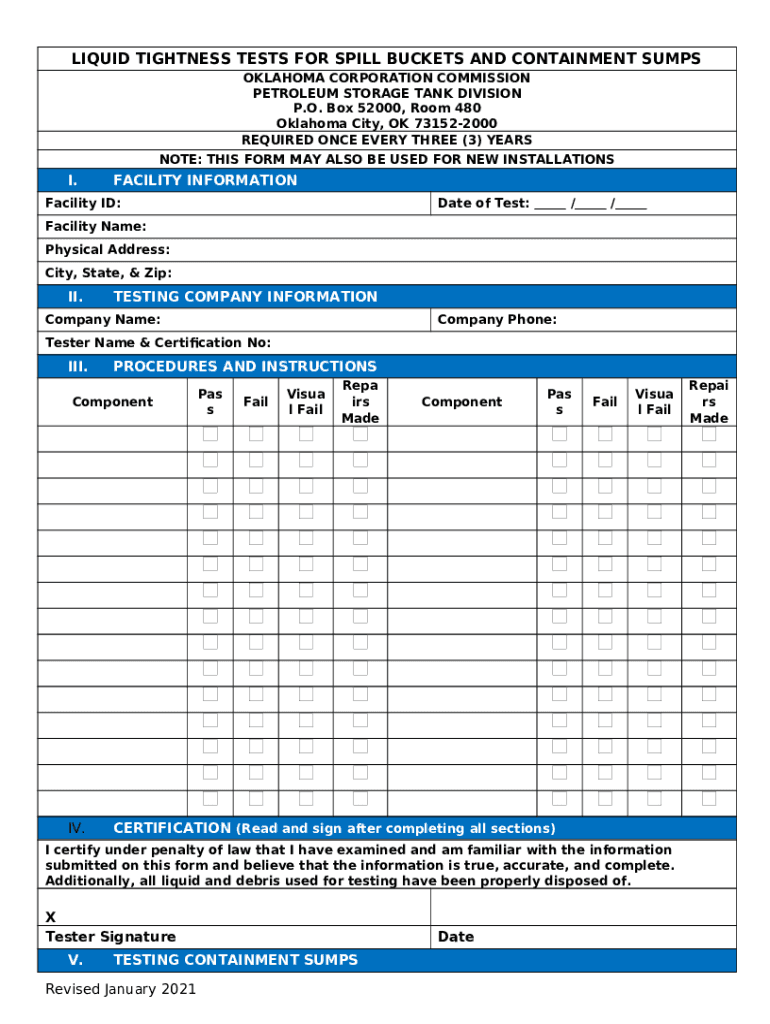 LIQUID TIGHTNESS TESTS FOR SPILL BUCKETS AND CONTAINMENT SUMPS
OKLAHOMA CORPORATION COMMISSION
PETROLEUM STORAGE TANK DIVISION
P.O. Box 52000, Room 480
Oklahoma City, OK 73152-2000
REQUIRED ONCE EVERY THREE (3) YEARS
NOTE: THIS FORM MAY ALSO BE USED FOR NEW INSTALLATIONS

I. FACILITY INFORMATION

Facility ID:
Date of Test: _____ /_____ /_____
Facility Name:
Physical Address:
City, State, & Zip:

II. TESTING COMPANY INFORMATION

Company Name:
Company Phone:
Tester Name & Certification No:

III. PROCEDURES AND INSTRUCTIONS

| Component | Pass | Fail | Visual Fail | Repairs Made | Component | Pass | Fail | Visual Fail | Repairs Made |
|---|---|---|---|---|---|---|---|---|---|
| | ☐ | ☐ | ☐ | ☐ | | ☐ | ☐ | ☐ | ☐ |
| | ☐ | ☐ | ☐ | ☐ | | ☐ | ☐ | ☐ | ☐ |
| | ☐ | ☐ | ☐ | ☐ | | ☐ | ☐ | ☐ | ☐ |
| | ☐ | ☐ | ☐ | ☐ | | ☐ | ☐ | ☐ | ☐ |
| | ☐ | ☐ | ☐ | ☐ | | ☐ | ☐ | ☐ | ☐ |
| | ☐ | ☐ | ☐ | ☐ | | ☐ | ☐ | ☐ | ☐ |
| | ☐ | ☐ | ☐ | ☐ | | ☐ | ☐ | ☐ | ☐ |
| | ☐ | ☐ | ☐ | ☐ | | ☐ | ☐ | ☐ | ☐ |
| | ☐ | ☐ | ☐ | ☐ | | ☐ | ☐ | ☐ | ☐ |
| | ☐ | ☐ | ☐ | ☐ | | ☐ | ☐ | ☐ | ☐ |
| | ☐ | ☐ | ☐ | ☐ | | ☐ | ☐ | ☐ | ☐ |
| | ☐ | ☐ | ☐ | ☐ | | ☐ | ☐ | ☐ | ☐ |
| | ☐ | ☐ | ☐ | ☐ | | ☐ | ☐ | ☐ | ☐ |
| | ☐ | ☐ | ☐ | ☐ | | ☐ | ☐ | ☐ | ☐ |
| | ☐ | ☐ | ☐ | ☐ | | ☐ | ☐ | ☐ | ☐ |

IV. CERTIFICATION (Read and sign after completing all sections)

I certify under penalty of law that I have examined and am familiar with the information submitted on this form and believe that the information is true, accurate, and complete. Additionally, all liquid and debris used for testing have been properly disposed of.

X
Tester Signature
Date

V. TESTING CONTAINMENT SUMPS

Revised January 2021